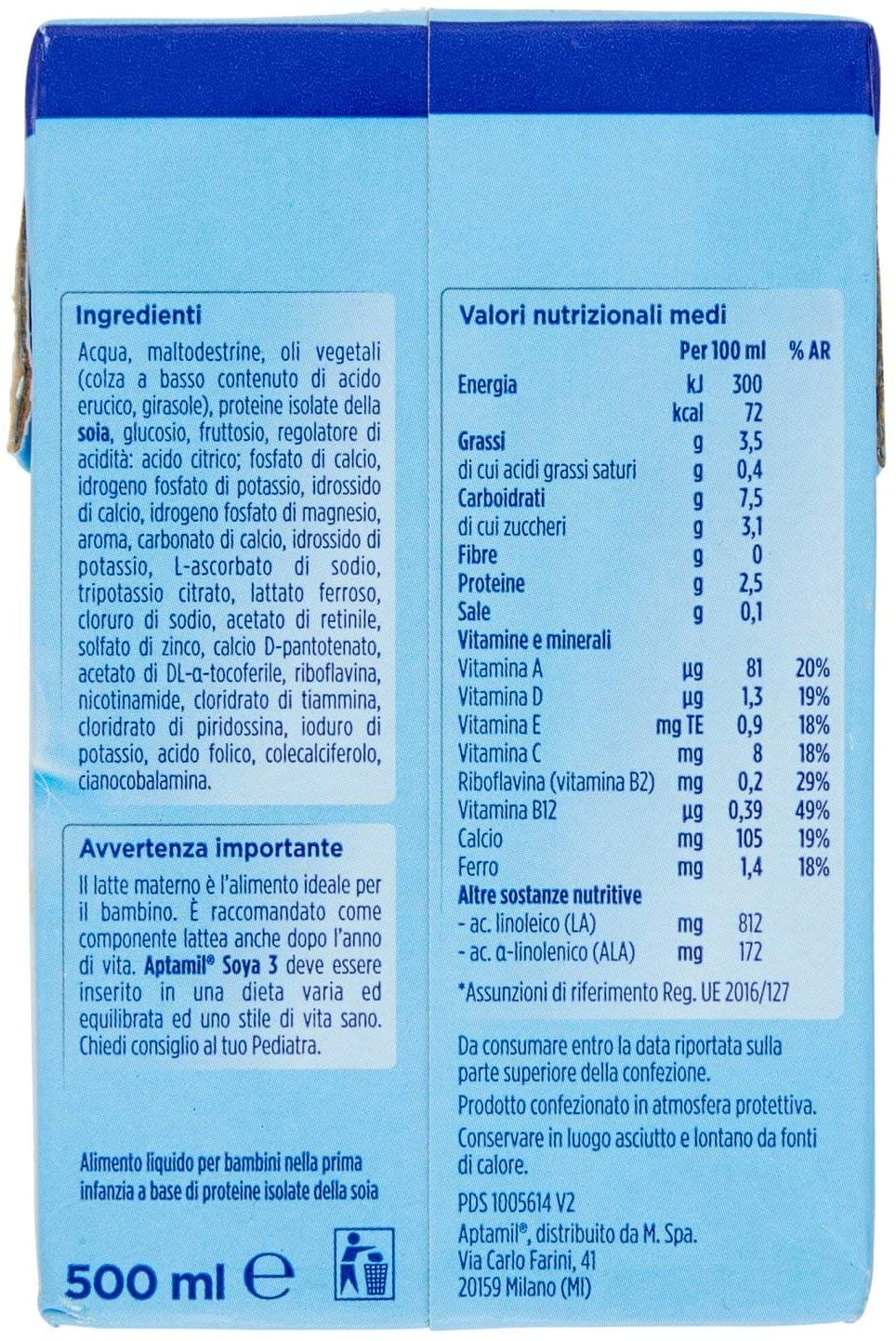 Ingredienti

Acqua, maltodestrine, oli vegetali (colza a basso contenuto di acido erucico, girasole), proteine isolate della soia, glucosio, fruttosio, regolatore di acidità: acido citrico; fosfato di calcio, idrogeno fosfato di potassio, idrossido di calcio, idrogeno fosfato di magnesio, aroma, carbonato di calcio, idrossido di potassio, L-ascorbato di sodio, tripotassio citrato, lattato ferroso, cloruro di sodio, acetato di retinile, solfato di zinco, calcio D-pantotenato, acetato di DL-α-tocoferile, riboflavina, nicotinamide, cloridrato di tiammina, cloridrato di piridossina, ioduro di potassio, acido folico, colecalciferolo, cianocobalamina.

Avvertenza importante

Il latte materno è l'alimento ideale per il bambino. È raccomandato come componente lattea anche dopo l'anno di vita. Aptamil® Soya 3 deve essere inserito in una dieta varia ed equilibrata ed uno stile di vita sano. Chiedi consiglio al tuo Pediatra.

Alimento liquido per bambini nella prima infanzia a base di proteine isolate della soia

500 ml ℮

Valori nutrizionali medi

| | | Per 100 ml | % AR |
|---|---|---|---|
| Energia | kJ | 300 | |
| | kcal | 72 | |
| Grassi | g | 3,5 | |
| di cui acidi grassi saturi | g | 0,4 | |
| Carboidrati | g | 7,5 | |
| di cui zuccheri | g | 3,1 | |
| Fibre | g | 0 | |
| Proteine | g | 2,5 | |
| Sale | g | 0,1 | |
| Vitamine e minerali | | | |
| Vitamina A | µg | 81 | 20% |
| Vitamina D | µg | 1,3 | 19% |
| Vitamina E | mg TE | 0,9 | 18% |
| Vitamina C | mg | 8 | 18% |
| Riboflavina (vitamina B2) | mg | 0,2 | 29% |
| Vitamina B12 | µg | 0,39 | 49% |
| Calcio | mg | 105 | 19% |
| Ferro | mg | 1,4 | 18% |
| Altre sostanze nutritive | | | |
| - ac. linoleico (LA) | mg | 812 | |
| - ac. α-linolenico (ALA) | mg | 172 | |

*Assunzioni di riferimento Reg. UE 2016/127

Da consumare entro la data riportata sulla parte superiore della confezione.

Prodotto confezionato in atmosfera protettiva.

Conservare in luogo asciutto e lontano da fonti di calore.

PDS 1005614 V2

Aptamil®, distribuito da M. Spa.
Via Carlo Farini, 41
20159 Milano (MI)